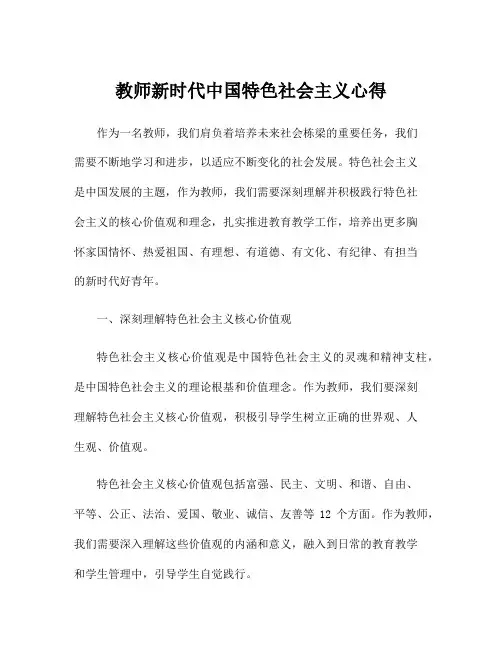 教师新时代中国特色社会主义心得

作为一名教师，我们肩负着培养未来社会栋梁的重要任务，我们需要不断地学习和进步，以适应不断变化的社会发展。特色社会主义是中国发展的主题，作为教师，我们需要深刻理解并积极践行特色社会主义的核心价值观和理念，扎实推进教育教学工作，培养出更多胸怀家国情怀、热爱祖国、有理想、有道德、有文化、有纪律、有担当的新时代好青年。

一、深刻理解特色社会主义核心价值观

特色社会主义核心价值观是中国特色社会主义的灵魂和精神支柱，是中国特色社会主义的理论根基和价值理念。作为教师，我们要深刻理解特色社会主义核心价值观，积极引导学生树立正确的世界观、人生观、价值观。

特色社会主义核心价值观包括富强、民主、文明、和谐、自由、平等、公正、法治、爱国、敬业、诚信、友善等 12 个方面。作为教师，我们需要深入理解这些价值观的内涵和意义，融入到日常的教育教学和学生管理中，引导学生自觉践行。